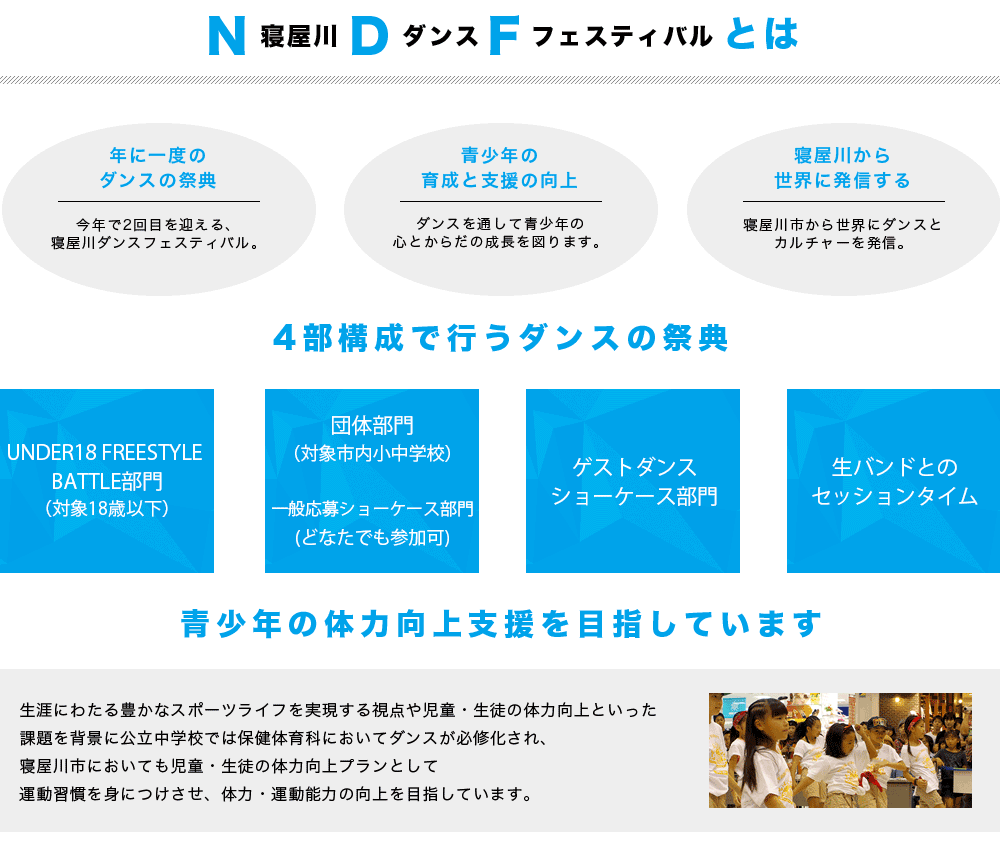 N 寝屋川 D ダンス F フェスティバル とは

年に一度の
ダンスの祭典

今年で2回目を迎える、
寝屋川ダンスフェスティバル。

青少年の
育成と支援の向上

ダンスを通して青少年の
心とからだの成長を図ります。

寝屋川から
世界に発信する

寝屋川市から世界にダンスと
カルチャーを発信。

4部構成で行うダンスの祭典

UNDER18 FREESTYLE BATTLE部門
（対象18歳以下）

団体部門
（対象市内小中学校）

一般応募ショーケース部門
(どなたでも参加可)

ゲストダンス
ショーケース部門

生バンドとの
セッションタイム

青少年の体力向上支援を目指しています

生涯にわたる豊かなスポーツライフを実現する視点や児童・生徒の体力向上といった
課題を背景に公立中学校では保健体育科においてダンスが必修化され、
寝屋川市においても児童・生徒の体力向上プランとして
運動習慣を身につけさせ、体力・運動能力の向上を目指しています。